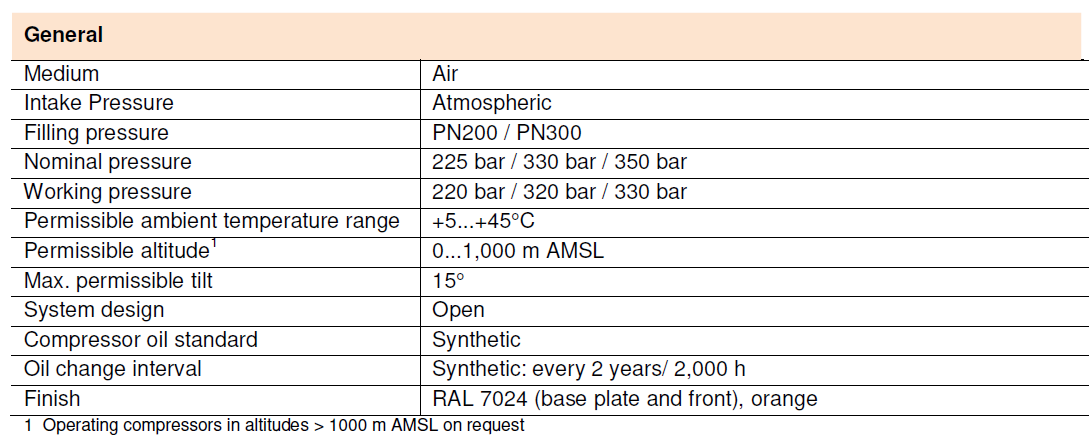 | General | |
|---|---|
| Medium | Air |
| Intake Pressure | Atmospheric |
| Filling pressure | PN200 / PN300 |
| Nominal pressure | 225 bar / 330 bar / 350 bar |
| Working pressure | 220 bar / 320 bar / 330 bar |
| Permissible ambient temperature range | +5...+45°C |
| Permissible altitude$^1$ | 0...1,000 m AMSL |
| Max. permissible tilt | 15° |
| System design | Open |
| Compressor oil standard | Synthetic |
| Oil change interval | Synthetic: every 2 years/ 2,000 h |
| Finish | RAL 7024 (base plate and front), orange |

1 Operating compressors in altitudes > 1000 m AMSL on request